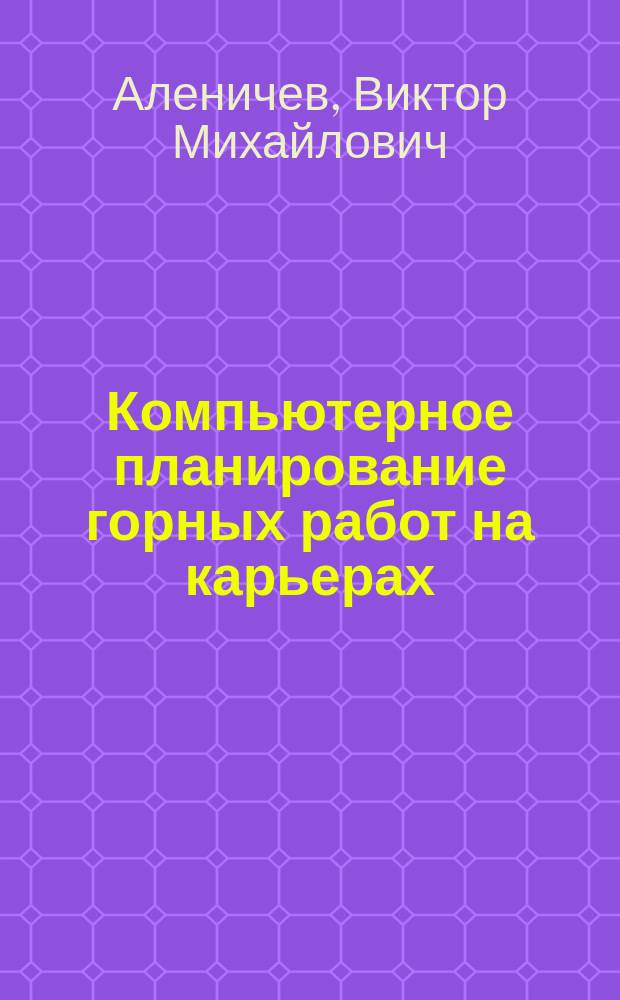 Аленичев, Виктор Михайлович

Компьютерное планирование горных работ на карьерах